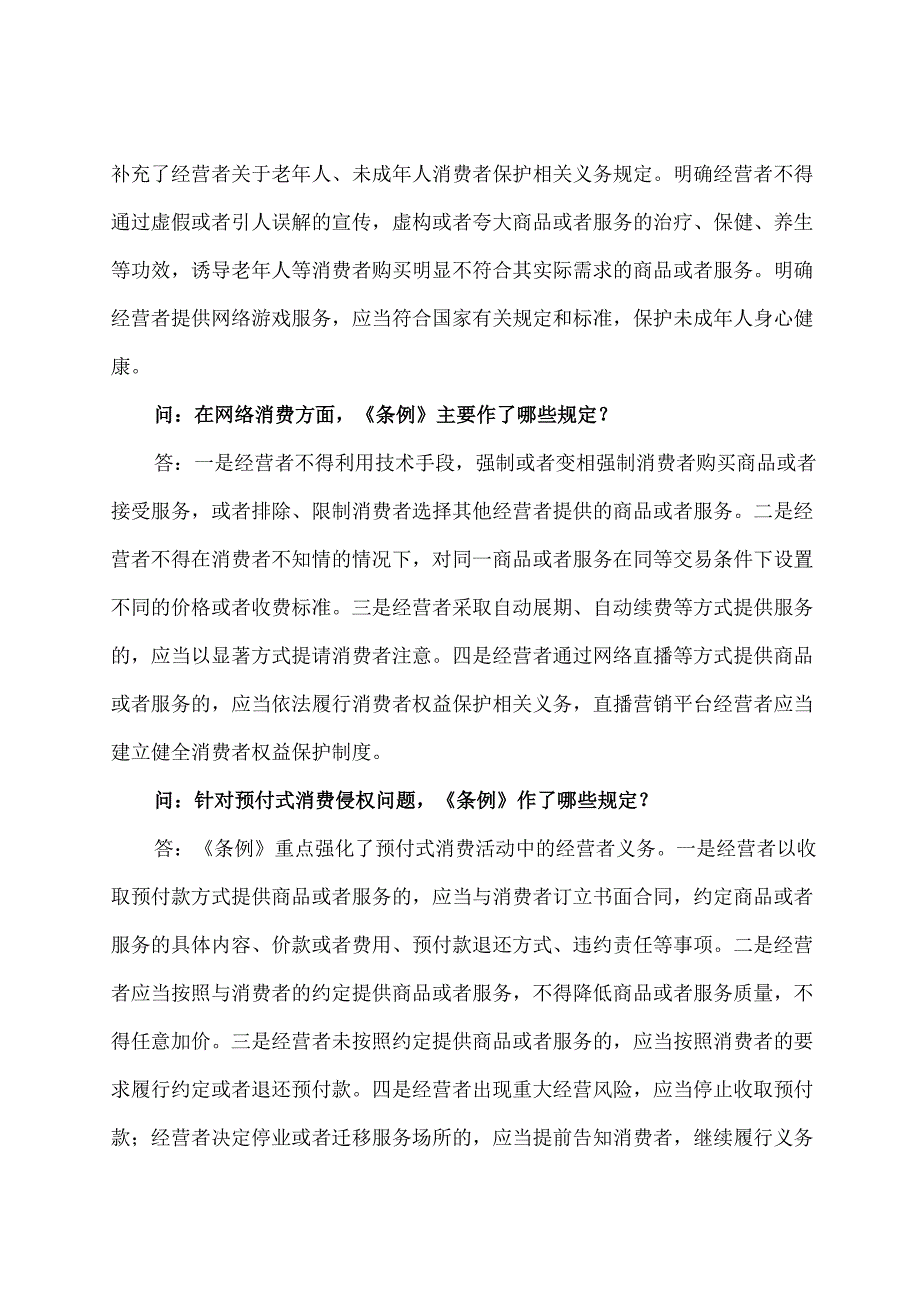 补充了经营者关于老年人、未成年人消费者保护相关义务规定。明确经营者不得通过虚假或者引人误解的宣传，虚构或者夸大商品或者服务的治疗、保健、养生等功效，诱导老年人等消费者购买明显不符合其实际需求的商品或者服务。明确经营者提供网络游戏服务，应当符合国家有关规定和标准，保护未成年人身心健康。

问：在网络消费方面，《条例》主要作了哪些规定？

答：一是经营者不得利用技术手段，强制或者变相强制消费者购买商品或者接受服务，或者排除、限制消费者选择其他经营者提供的商品或者服务。二是经营者不得在消费者不知情的情况下，对同一商品或者服务在同等交易条件下设置不同的价格或者收费标准。三是经营者采取自动展期、自动续费等方式提供服务的，应当以显著方式提请消费者注意。四是经营者通过网络直播等方式提供商品或者服务的，应当依法履行消费者权益保护相关义务，直播营销平台经营者应当建立健全消费者权益保护制度。

问：针对预付式消费侵权问题，《条例》作了哪些规定？

答：《条例》重点强化了预付式消费活动中的经营者义务。一是经营者以收取预付款方式提供商品或者服务的，应当与消费者订立书面合同，约定商品或者服务的具体内容、价款或者费用、预付款退还方式、违约责任等事项。二是经营者应当按照与消费者的约定提供商品或者服务，不得降低商品或者服务质量，不得任意加价。三是经营者未按照约定提供商品或者服务的，应当按照消费者的要求履行约定或者退还预付款。四是经营者出现重大经营风险，应当停止收取预付款；经营者决定停业或者迁移服务场所的，应当提前告知消费者，继续履行义务